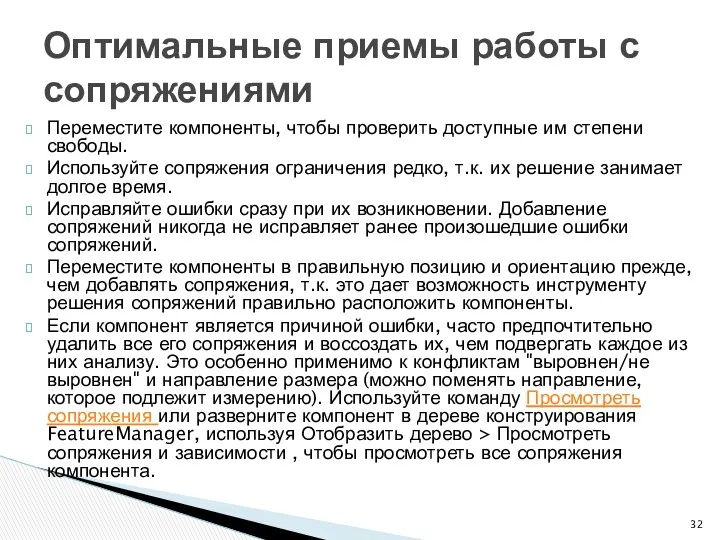 Оптимальные приемы работы с сопряжениями

Переместите компоненты, чтобы проверить доступные им степени свободы.

Используйте сопряжения ограничения редко, т.к. их решение занимает долгое время.

Исправляйте ошибки сразу при их возникновении. Добавление сопряжений никогда не исправляет ранее произошедшие ошибки сопряжений.

Переместите компоненты в правильную позицию и ориентацию прежде, чем добавлять сопряжения, т.к. это дает возможность инструменту решения сопряжений правильно расположить компоненты.

Если компонент является причиной ошибки, часто предпочтительно удалить все его сопряжения и воссоздать их, чем подвергать каждое из них анализу. Это особенно применимо к конфликтам "выровнен/не выровнен" и направление размера (можно поменять направление, которое подлежит измерению). Используйте команду Просмотреть сопряжения или разверните компонент в дереве конструирования FeatureManager, используя Отобразить дерево > Просмотреть сопряжения и зависимости , чтобы просмотреть все сопряжения компонента.

32